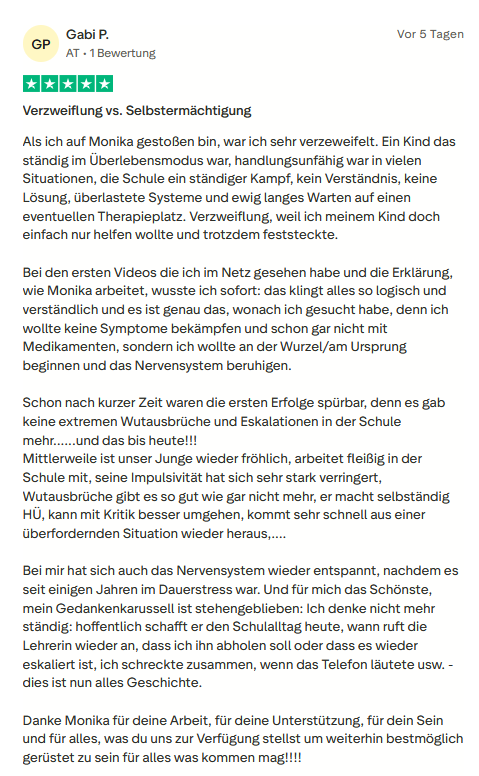 GP

Gabi P.

AT • 1 Bewertung

Vor 5 Tagen

Verzweiflung vs. Selbstermächtigung

Als ich auf Monika gestoßen bin, war ich sehr verzeweifelt. Ein Kind das ständig im Überlebensmodus war, handlungsunfähig war in vielen Situationen, die Schule ein ständiger Kampf, kein Verständnis, keine Lösung, überlastete Systeme und ewig langes Warten auf einen eventuellen Therapieplatz. Verzweiflung, weil ich meinem Kind doch einfach nur helfen wollte und trotzdem feststeckte.

Bei den ersten Videos die ich im Netz gesehen habe und die Erklärung, wie Monika arbeitet, wusste ich sofort: das klingt alles so logisch und verständlich und es ist genau das, wonach ich gesucht habe, denn ich wollte keine Symptome bekämpfen und schon gar nicht mit Medikamenten, sondern ich wollte an der Wurzel/am Ursprung beginnen und das Nervensystem beruhigen.

Schon nach kurzer Zeit waren die ersten Erfolge spürbar, denn es gab keine extremen Wutausbrüche und Eskalationen in der Schule mehr......und das bis heute!!!
Mittlerweile ist unser Junge wieder fröhlich, arbeitet fleißig in der Schule mit, seine Impulsivität hat sich sehr stark verringert, Wutausbrüche gibt es so gut wie gar nicht mehr, er macht selbständig HÜ, kann mit Kritik besser umgehen, kommt sehr schnell aus einer überfordernden Situation wieder heraus,....

Bei mir hat sich auch das Nervensystem wieder entspannt, nachdem es seit einigen Jahren im Dauerstress war. Und für mich das Schönste, mein Gedankenkarussell ist stehengeblieben: Ich denke nicht mehr ständig: hoffentlich schafft er den Schulalltag heute, wann ruft die Lehrerin wieder an, dass ich ihn abholen soll oder dass es wieder eskaliert ist, ich schreckte zusammen, wenn das Telefon läutete usw. - dies ist nun alles Geschichte.

Danke Monika für deine Arbeit, für deine Unterstützung, für dein Sein und für alles, was du uns zur Verfügung stellst um weiterhin bestmöglich gerüstet zu sein für alles was kommen mag!!!!